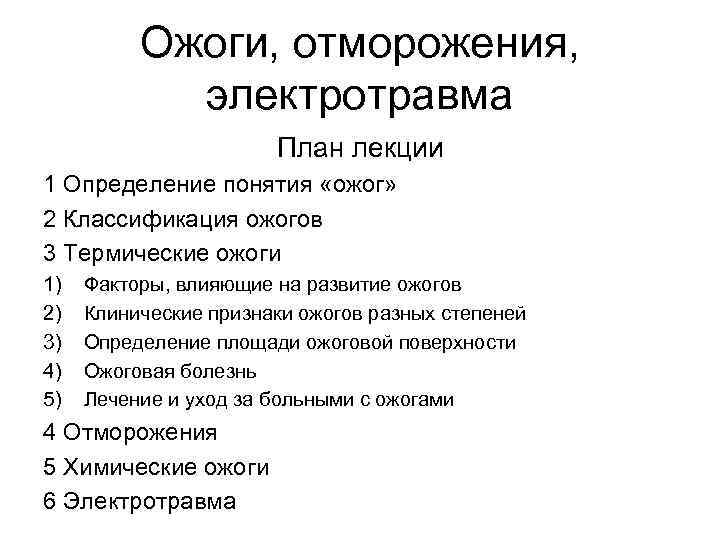 Ожоги, отморожения, электротравма

План лекции

1 Определение понятия «ожог»

2 Классификация ожогов

3 Термические ожоги

1) Факторы, влияющие на развитие ожогов

2) Клинические признаки ожогов разных степеней

3) Определение площади ожоговой поверхности

4) Ожоговая болезнь

5) Лечение и уход за больными с ожогами

4 Отморожения

5 Химические ожоги

6 Электротравма